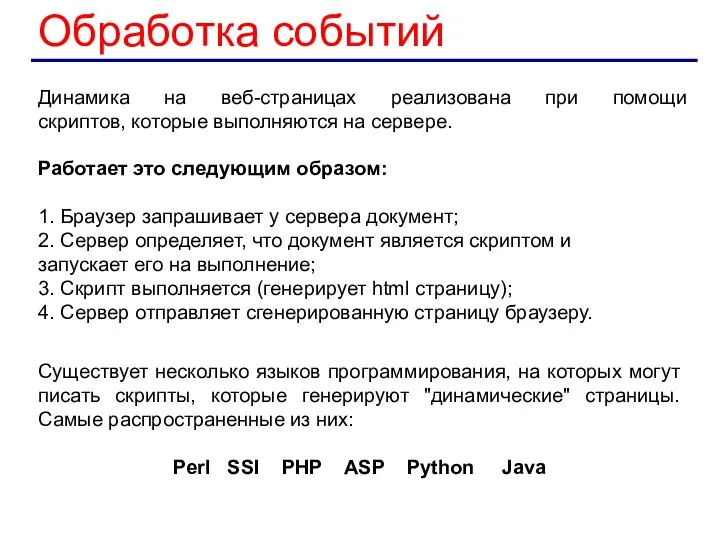 Обработка событий

Динамика на веб-страницах реализована при помощи скриптов, которые выполняются на сервере.

Работает это следующим образом:

1. Браузер запрашивает у сервера документ;
2. Сервер определяет, что документ является скриптом и запускает его на выполнение;
3. Скрипт выполняется (генерирует html страницу);
4. Сервер отправляет сгенерированную страницу браузеру.

Существует несколько языков программирования, на которых могут писать скрипты, которые генерируют "динамические" страницы. Самые распространенные из них:

Perl SSI PHP ASP Python Java